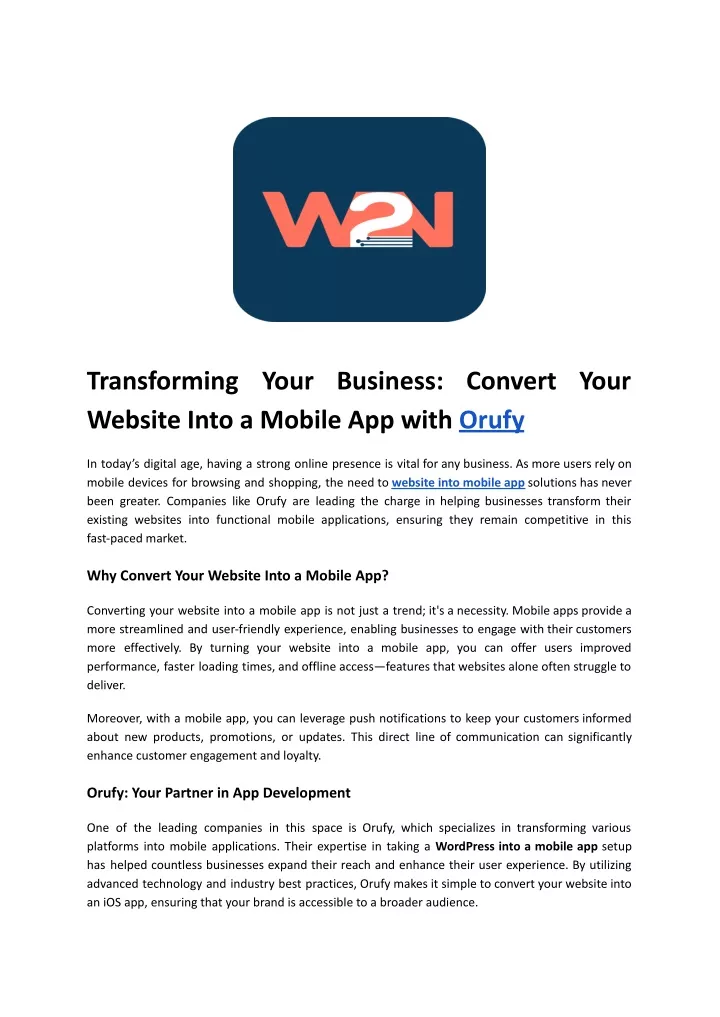 W2N

Transforming Your Business: Convert Your Website Into a Mobile App with Orufy

In today's digital age, having a strong online presence is vital for any business. As more users rely on mobile devices for browsing and shopping, the need to website into mobile app solutions has never been greater. Companies like Orufy are leading the charge in helping businesses transform their existing websites into functional mobile applications, ensuring they remain competitive in this fast-paced market.

Why Convert Your Website Into a Mobile App?

Converting your website into a mobile app is not just a trend; it's a necessity. Mobile apps provide a more streamlined and user-friendly experience, enabling businesses to engage with their customers more effectively. By turning your website into a mobile app, you can offer users improved performance, faster loading times, and offline access—features that websites alone often struggle to deliver.

Moreover, with a mobile app, you can leverage push notifications to keep your customers informed about new products, promotions, or updates. This direct line of communication can significantly enhance customer engagement and loyalty.

Orufy: Your Partner in App Development

One of the leading companies in this space is Orufy, which specializes in transforming various platforms into mobile applications. Their expertise in taking a WordPress into a mobile app setup has helped countless businesses expand their reach and enhance their user experience. By utilizing advanced technology and industry best practices, Orufy makes it simple to convert your website into an iOS app, ensuring that your brand is accessible to a broader audience.